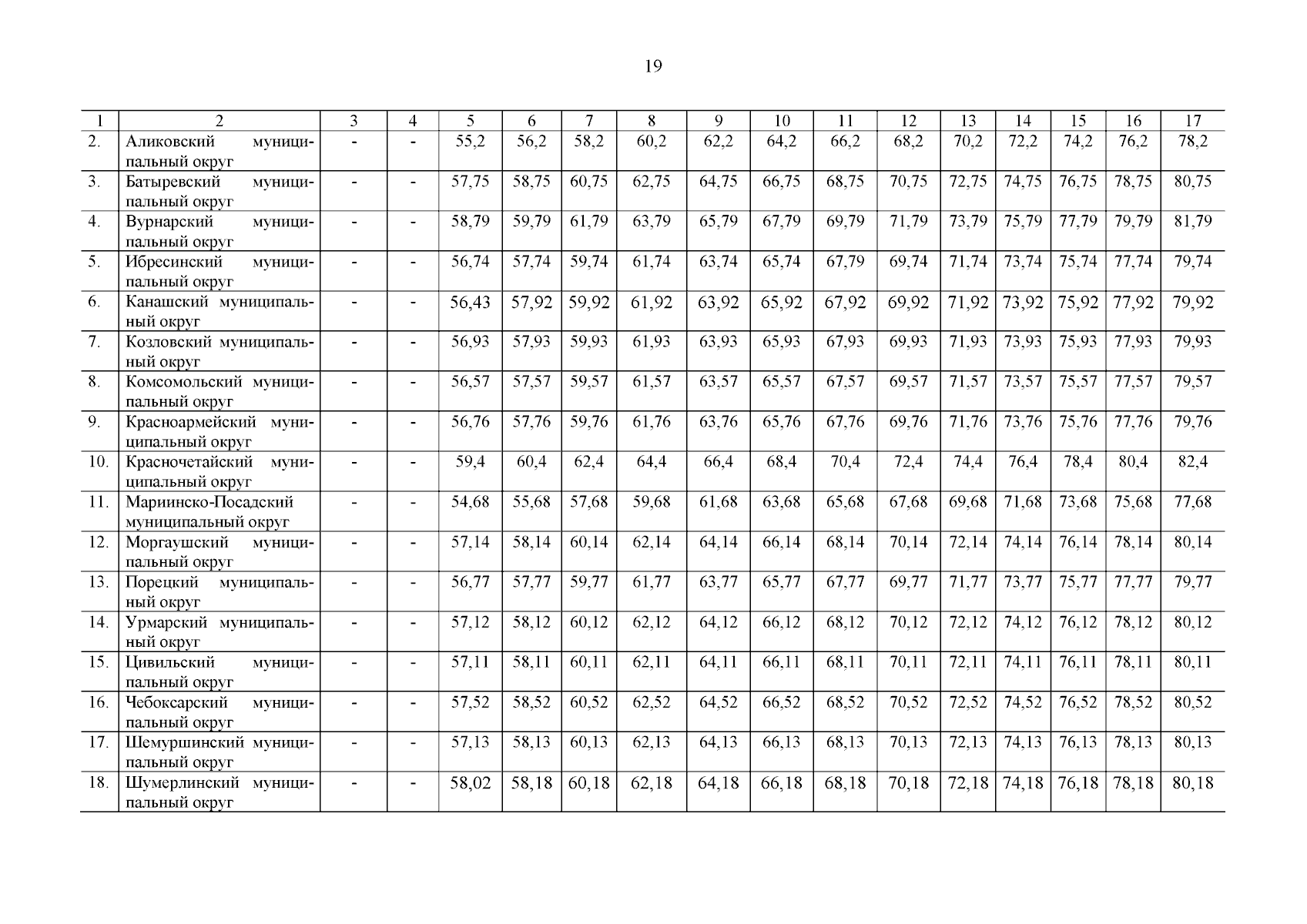 19

| 1 | 2 | 3 | 4 | 5 | 6 | 7 | 8 | 9 | 10 | 11 | 12 | 13 | 14 | 15 | 16 | 17 |
|---|---|---|---|---|---|---|---|---|---|---|---|---|---|---|---|---|
| 2. | Аликовский муниципальный округ | - | - | 55,2 | 56,2 | 58,2 | 60,2 | 62,2 | 64,2 | 66,2 | 68,2 | 70,2 | 72,2 | 74,2 | 76,2 | 78,2 |
| 3. | Батыревский муниципальный округ | - | - | 57,75 | 58,75 | 60,75 | 62,75 | 64,75 | 66,75 | 68,75 | 70,75 | 72,75 | 74,75 | 76,75 | 78,75 | 80,75 |
| 4. | Вурнарский муниципальный округ | - | - | 58,79 | 59,79 | 61,79 | 63,79 | 65,79 | 67,79 | 69,79 | 71,79 | 73,79 | 75,79 | 77,79 | 79,79 | 81,79 |
| 5. | Ибресинский муниципальный округ | - | - | 56,74 | 57,74 | 59,74 | 61,74 | 63,74 | 65,74 | 67,79 | 69,74 | 71,74 | 73,74 | 75,74 | 77,74 | 79,74 |
| 6. | Канашский муниципальный округ | - | - | 56,43 | 57,92 | 59,92 | 61,92 | 63,92 | 65,92 | 67,92 | 69,92 | 71,92 | 73,92 | 75,92 | 77,92 | 79,92 |
| 7. | Козловский муниципальный округ | - | - | 56,93 | 57,93 | 59,93 | 61,93 | 63,93 | 65,93 | 67,93 | 69,93 | 71,93 | 73,93 | 75,93 | 77,93 | 79,93 |
| 8. | Комсомольский муниципальный округ | - | - | 56,57 | 57,57 | 59,57 | 61,57 | 63,57 | 65,57 | 67,57 | 69,57 | 71,57 | 73,57 | 75,57 | 77,57 | 79,57 |
| 9. | Красноармейский муниципальный округ | - | - | 56,76 | 57,76 | 59,76 | 61,76 | 63,76 | 65,76 | 67,76 | 69,76 | 71,76 | 73,76 | 75,76 | 77,76 | 79,76 |
| 10. | Красночетайский муниципальный округ | - | - | 59,4 | 60,4 | 62,4 | 64,4 | 66,4 | 68,4 | 70,4 | 72,4 | 74,4 | 76,4 | 78,4 | 80,4 | 82,4 |
| 11. | Мариинско-Посадский муниципальный округ | - | - | 54,68 | 55,68 | 57,68 | 59,68 | 61,68 | 63,68 | 65,68 | 67,68 | 69,68 | 71,68 | 73,68 | 75,68 | 77,68 |
| 12. | Моргаушский муниципальный округ | - | - | 57,14 | 58,14 | 60,14 | 62,14 | 64,14 | 66,14 | 68,14 | 70,14 | 72,14 | 74,14 | 76,14 | 78,14 | 80,14 |
| 13. | Порецкий муниципальный округ | - | - | 56,77 | 57,77 | 59,77 | 61,77 | 63,77 | 65,77 | 67,77 | 69,77 | 71,77 | 73,77 | 75,77 | 77,77 | 79,77 |
| 14. | Урмарский муниципальный округ | - | - | 57,12 | 58,12 | 60,12 | 62,12 | 64,12 | 66,12 | 68,12 | 70,12 | 72,12 | 74,12 | 76,12 | 78,12 | 80,12 |
| 15. | Цивильский муниципальный округ | - | - | 57,11 | 58,11 | 60,11 | 62,11 | 64,11 | 66,11 | 68,11 | 70,11 | 72,11 | 74,11 | 76,11 | 78,11 | 80,11 |
| 16. | Чебоксарский муниципальный округ | - | - | 57,52 | 58,52 | 60,52 | 62,52 | 64,52 | 66,52 | 68,52 | 70,52 | 72,52 | 74,52 | 76,52 | 78,52 | 80,52 |
| 17. | Шемуршинский муниципальный округ | - | - | 57,13 | 58,13 | 60,13 | 62,13 | 64,13 | 66,13 | 68,13 | 70,13 | 72,13 | 74,13 | 76,13 | 78,13 | 80,13 |
| 18. | Шумерлинский муниципальный округ | - | - | 58,02 | 58,18 | 60,18 | 62,18 | 64,18 | 66,18 | 68,18 | 70,18 | 72,18 | 74,18 | 76,18 | 78,18 | 80,18 |